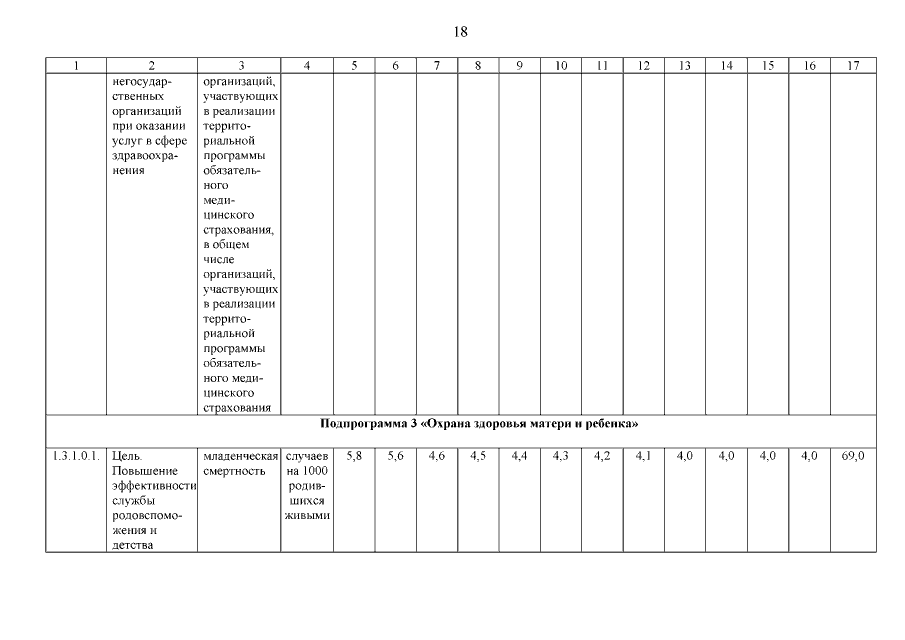 18

| 1 | 2 | 3 | 4 | 5 | 6 | 7 | 8 | 9 | 10 | 11 | 12 | 13 | 14 | 15 | 16 | 17 |
|---|---|---|---|---|---|---|---|---|---|---|---|---|---|---|---|---|
| | негосударственных организаций при оказании услуг в сфере здравоохранения | организаций, участвующих в реализации территориальной программы обязательного медицинского страхования, в общем числе организаций, участвующих в реализации территориальной программы обязательного медицинского страхования | | | | | | | | | | | | | | |
| Подпрограмма 3 «Охрана здоровья матери и ребенка» | | | | | | | | | | | | | | | | |
| 1.3.1.0.1. | Цель. Повышение эффективности службы родовспоможения и детства | младенческая смертность | случаев на 1000 родившихся живыми | 5,8 | 5,6 | 4,6 | 4,5 | 4,4 | 4,3 | 4,2 | 4,1 | 4,0 | 4,0 | 4,0 | 4,0 | 69,0 |